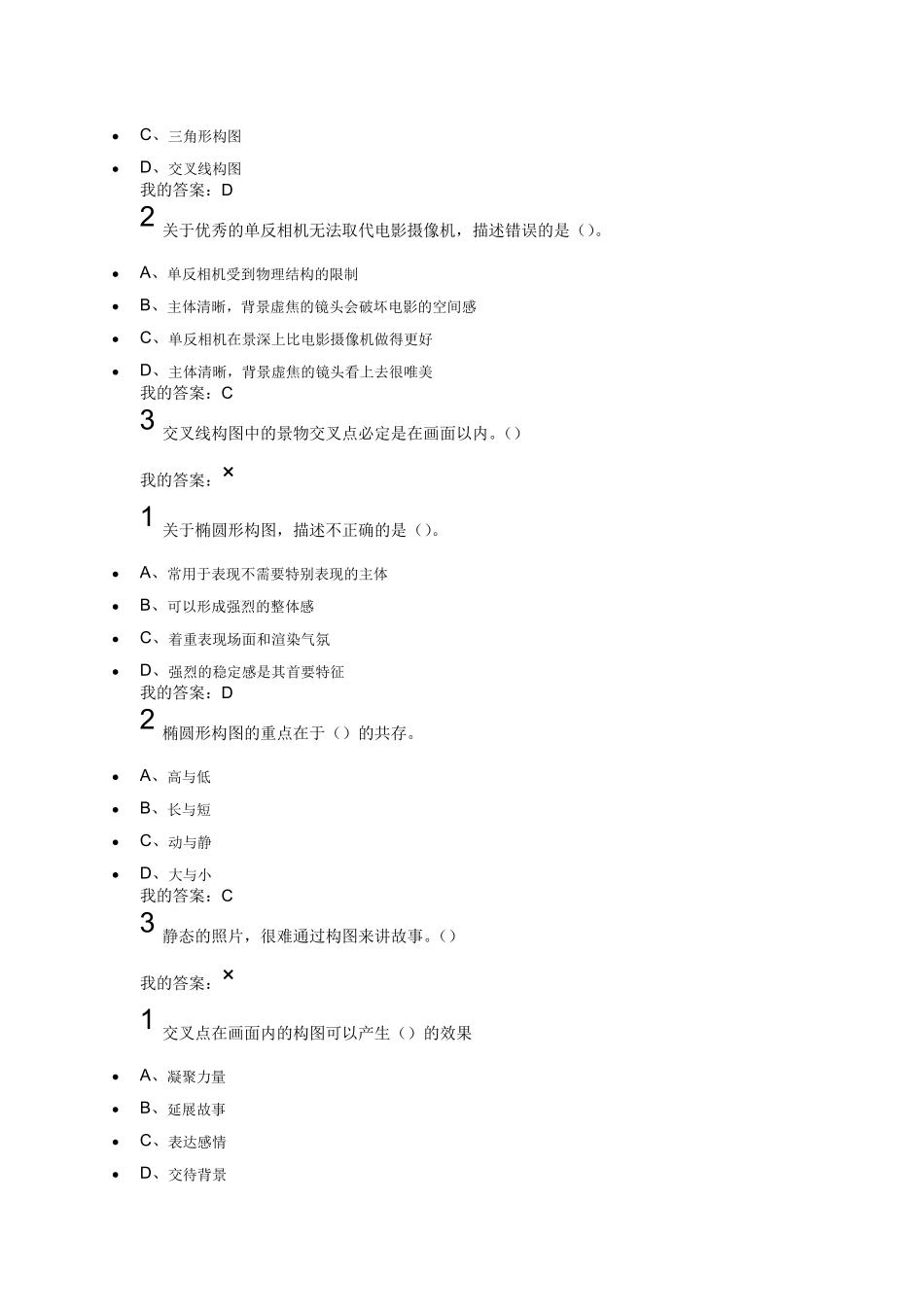 - C、三角形构图
- D、交叉线构图
我的答案：D
2 关于优秀的单反相机无法取代电影摄像机，描述错误的是（）。
- A、单反相机受到物理结构的限制
- B、主体清晰，背景虚焦的镜头会破坏电影的空间感
- C、单反相机在景深上比电影摄像机做得更好
- D、主体清晰，背景虚焦的镜头看上去很唯美
我的答案：C
3 交叉线构图中的景物交叉点必定是在画面以内。（）
我的答案：×
1 关于椭圆形构图，描述不正确的是（）。
- A、常用于表现不需要特别表现的主体
- B、可以形成强烈的整体感
- C、着重表现场面和渲染气氛
- D、强烈的稳定感是其首要特征
我的答案：D
2 椭圆形构图的重点在于（）的共存。
- A、高与低
- B、长与短
- C、动与静
- D、大与小
我的答案：C
3 静态的照片，很难通过构图来讲故事。（）
我的答案：×
1 交叉点在画面内的构图可以产生（）的效果
- A、凝聚力量
- B、延展故事
- C、表达感情
- D、交待背景